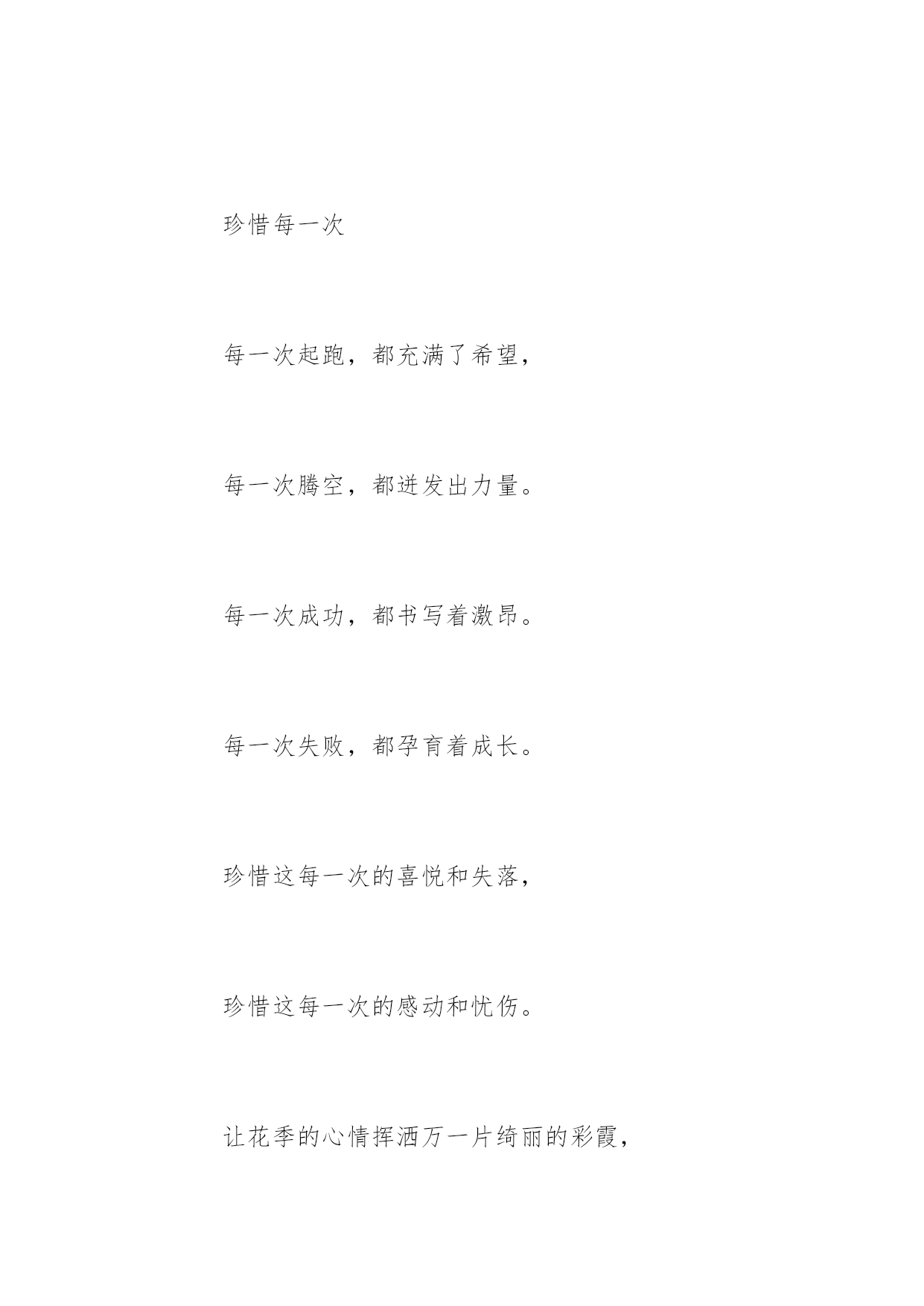 珍惜每一次

每一次起跑，都充满了希望，

每一次腾空，都迸发出力量。

每一次成功，都书写着激昂。

每一次失败，都孕育着成长。

珍惜这每一次的喜悦和失落，

珍惜这每一次的感动和忧伤。

让花季的心情挥洒万一片绮丽的彩霞，